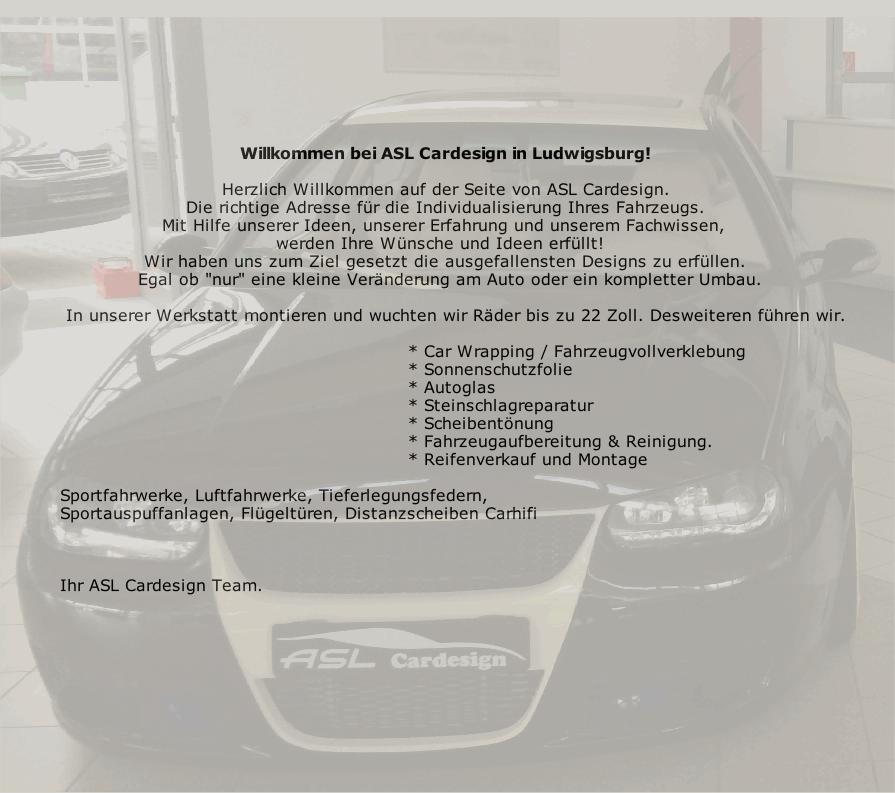 Willkommen bei ASL Cardesign in Ludwigsburg!

Herzlich Willkommen auf der Seite von ASL Cardesign.
Die richtige Adresse für die Individualisierung Ihres Fahrzeugs.
Mit Hilfe unserer Ideen, unserer Erfahrung und unserem Fachwissen,
werden Ihre Wünsche und Ideen erfüllt!
Wir haben uns zum Ziel gesetzt die ausgefallensten Designs zu erfüllen.
Egal ob "nur" eine kleine Veränderung am Auto oder ein kompletter Umbau.

In unserer Werkstatt montieren und wuchten wir Räder bis zu 22 Zoll. Desweiteren führen wir.

* Car Wrapping / Fahrzeugvollverklebung
* Sonnenschutzfolie
* Autoglas
* Steinschlagreparatur
* Scheibentönung
* Fahrzeugaufbereitung & Reinigung.
* Reifenverkauf und Montage

Sportfahrwerke, Luftfahrwerke, Tieferlegungsfedern,
Sportauspuffanlagen, Flügeltüren, Distanzscheiben Carhifi

Ihr ASL Cardesign Team.

ASL Cardesign